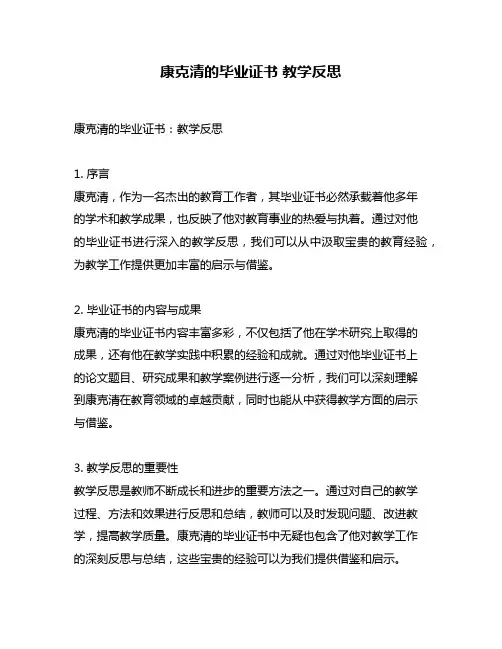 康克清的毕业证书 教学反思

康克清的毕业证书：教学反思

1. 序言
康克清，作为一名杰出的教育工作者，其毕业证书必然承载着他多年的学术和教学成果，也反映了他对教育事业的热爱与执着。通过对他的毕业证书进行深入的教学反思，我们可以从中汲取宝贵的教育经验，为教学工作提供更加丰富的启示与借鉴。

2. 毕业证书的内容与成果
康克清的毕业证书内容丰富多彩，不仅包括了他在学术研究上取得的成果，还有他在教学实践中积累的经验和成就。通过对他毕业证书上的论文题目、研究成果和教学案例进行逐一分析，我们可以深刻理解到康克清在教育领域的卓越贡献，同时也能从中获得教学方面的启示与借鉴。

3. 教学反思的重要性
教学反思是教师不断成长和进步的重要方法之一。通过对自己的教学过程、方法和效果进行反思和总结，教师可以及时发现问题、改进教学，提高教学质量。康克清的毕业证书中无疑也包含了他对教学工作的深刻反思与总结，这些宝贵的经验可以为我们提供借鉴和启示。